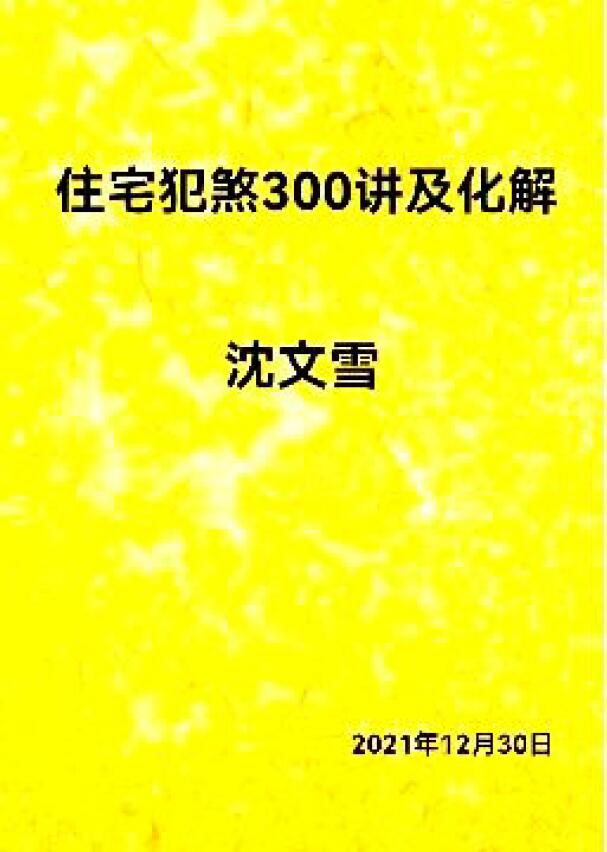 住宅犯煞300讲及化解

沈文雪

2021年12月30日